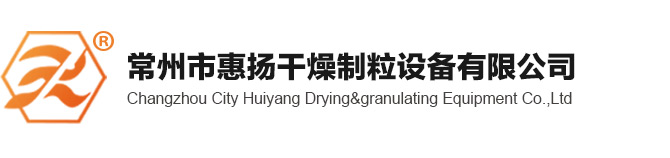 ®
常州市惠扬干燥制粒设备有限公司
Changzhou City Huiyang Drying&granulating Equipment Co.,Ltd